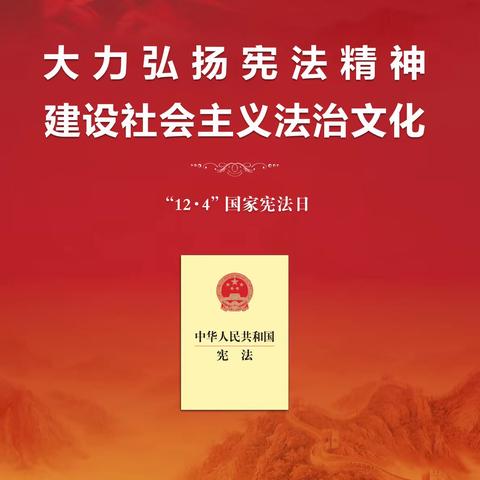 大力弘扬宪法精神
建设社会主义法治文化

“12·4”国家宪法日

中华人民共和国
宪 法